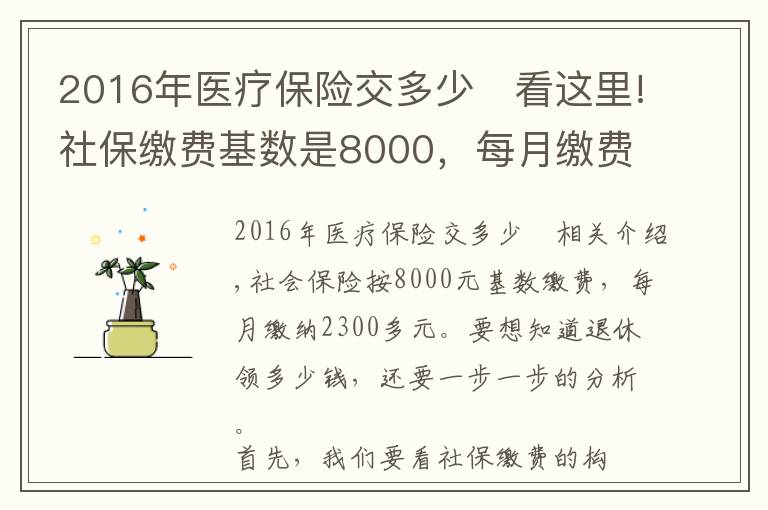 2016年医疗保险交多少　看这里!社保缴费基数是8000，每月缴费

2016年医疗保险交多少　相关介绍，社会保险按8000元基数缴费，每月缴纳2300多元。要想知道退休领多少钱，还要一步一步的分析。
首先，我们要看社保缴费的构